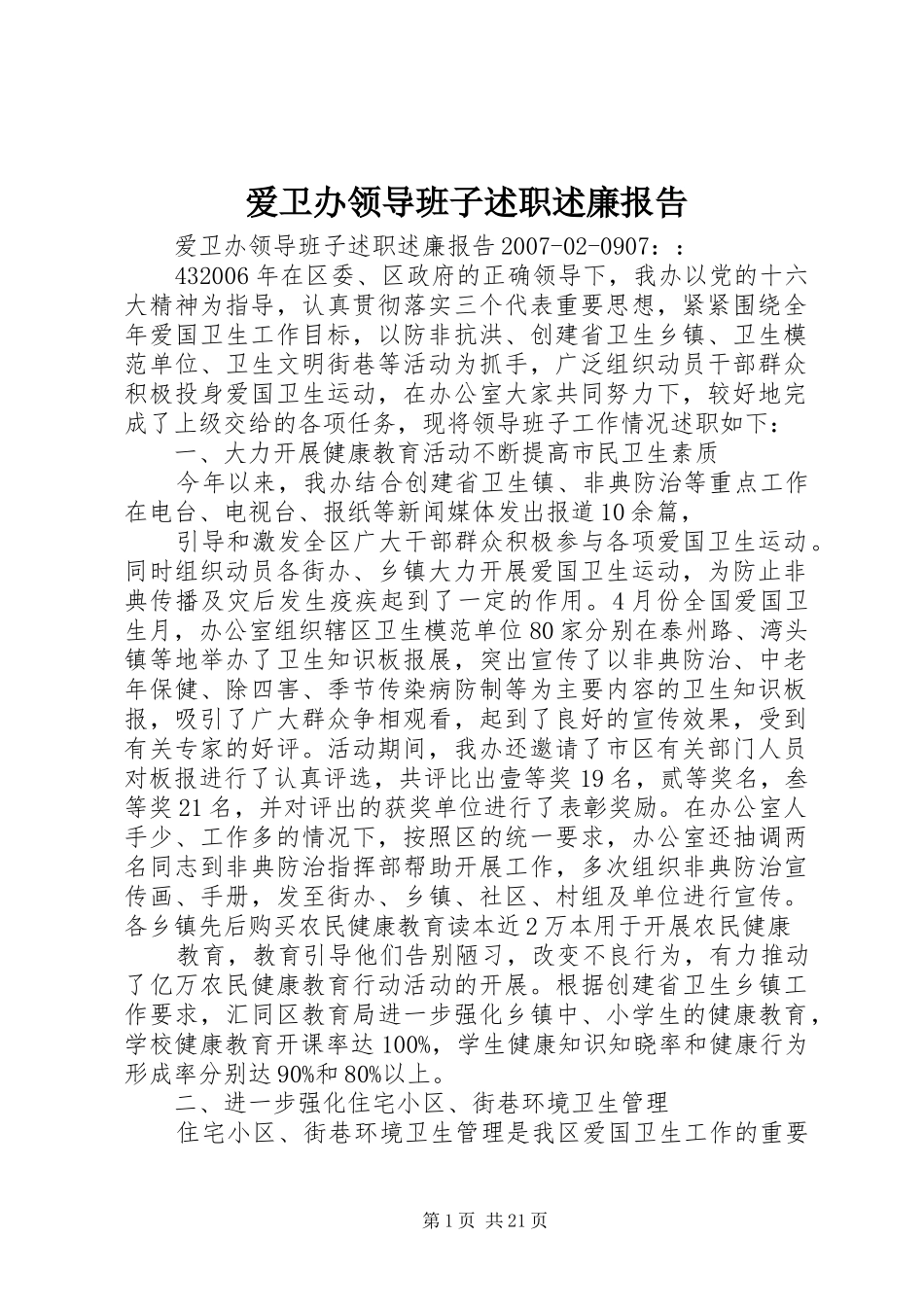 爱卫办领导班子述职述廉报告

爱卫办领导班子述职述廉报告 2007-02-0907：：

432006 年在区委、区政府的正确领导下，我办以党的十六大精神为指导，认真贯彻落实三个代表重要思想，紧紧围绕全年爱国卫生工作目标，以防非抗洪、创建省卫生乡镇、卫生模范单位、卫生文明街巷等活动为抓手，广泛组织动员干部群众积极投身爱国卫生运动，在办公室大家共同努力下，较好地完成了上级交给的各项任务，现将领导班子工作情况述职如下：

一、大力开展健康教育活动不断提高市民卫生素质

今年以来，我办结合创建省卫生镇、非典防治等重点工作在电台、电视台、报纸等新闻媒体发出报道 10 余篇，

引导和激发全区广大干部群众积极参与各项爱国卫生运动。同时组织动员各街办、乡镇大力开展爱国卫生运动，为防止非典传播及灾后发生疫疾起到了一定的作用。4 月份全国爱国卫生月，办公室组织辖区卫生模范单位 80 家分别在泰州路、湾头镇等地举办了卫生知识板报展，突出宣传了以非典防治、中老年保健、除四害、季节传染病防制等为主要内容的卫生知识板报，吸引了广大群众争相观看，起到了良好的宣传效果，受到有关专家的好评。活动期间，我办还邀请了市区有关部门人员对板报进行了认真评选，共评比出壹等奖 19 名，贰等奖名，叁等奖 21 名，并对评出的获奖单位进行了表彰奖励。在办公室人手少、工作多的情况下，按照区的统一要求，办公室还抽调两名同志到非典防治指挥部帮助开展工作，多次组织非典防治宣传画、手册，发至街办、乡镇、社区、村组及单位进行宣传。各乡镇先后购买农民健康教育读本近 2 万本用于开展农民健康

教育，教育引导他们告别陋习，改变不良行为，有力推动了亿万农民健康教育行动活动的开展。根据创建省卫生乡镇工作要求，汇同区教育局进一步强化乡镇中、小学生的健康教育，学校健康教育开课率达 100%，学生健康知识知晓率和健康行为形成率分别达 90%和 80%以上。

二、进一步强化住宅小区、街巷环境卫生管理

住宅小区、街巷环境卫生管理是我区爱国卫生工作的重要

第 1 页 共 21 页